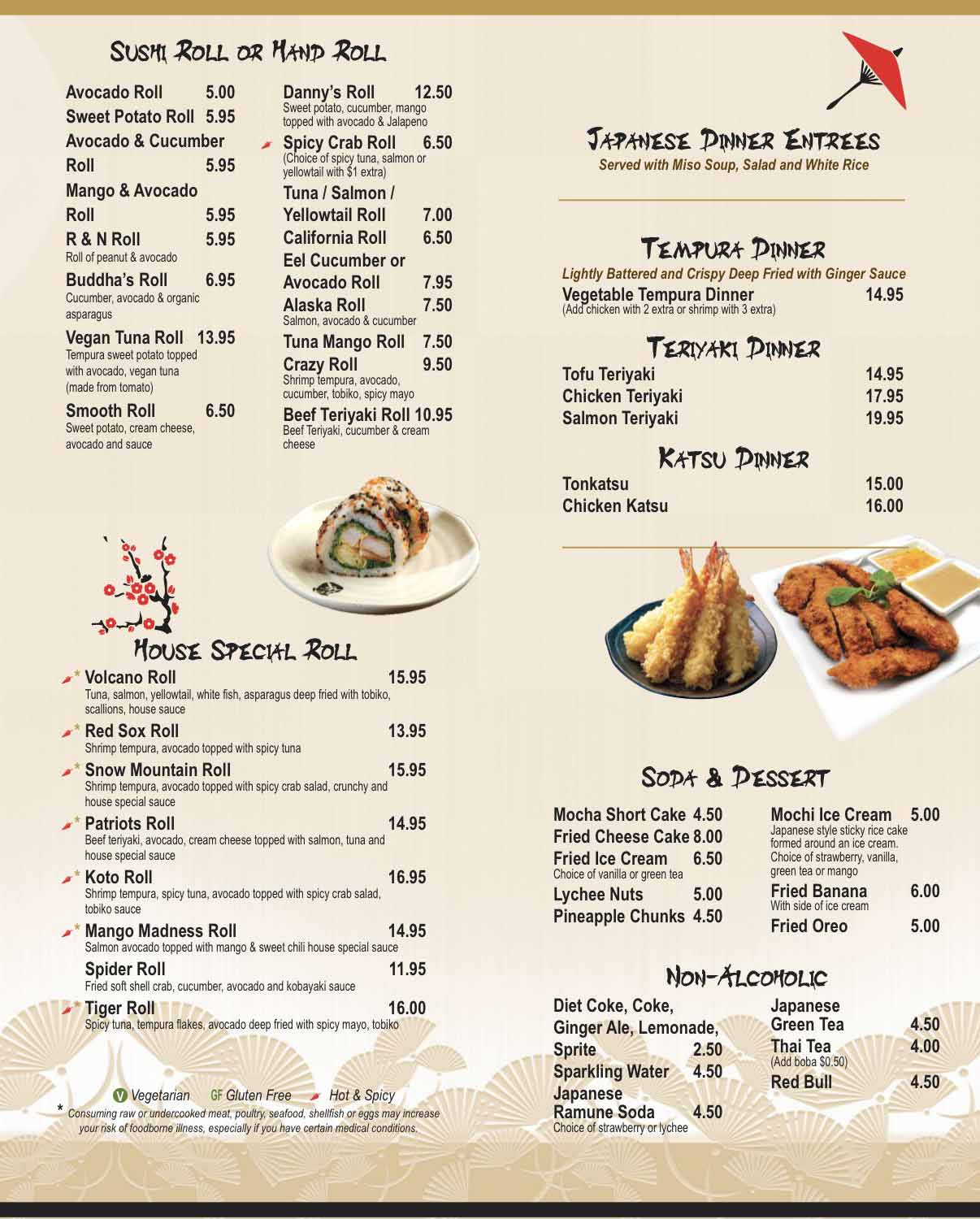 SUSHI ROLL OR HAND ROLL

Avocado Roll 5.00
Sweet Potato Roll 5.95
Avocado & Cucumber Roll 5.95
Mango & Avocado Roll 5.95
R & N Roll 5.95
Roll of peanut & avocado
Buddha's Roll 6.95
Cucumber, avocado & organic asparagus
Vegan Tuna Roll 13.95
Tempura sweet potato topped with avocado, vegan tuna (made from tomato)
Smooth Roll 6.50
Sweet potato, cream cheese, avocado and sauce

Danny's Roll 12.50
Sweet potato, cucumber, mango topped with avocado & Jalapeno
Spicy Crab Roll 6.50
(Choice of spicy tuna, salmon or yellowtail with $1 extra)
Tuna / Salmon / Yellowtail Roll 7.00
California Roll 6.50
Eel Cucumber or Avocado Roll 7.95
Alaska Roll 7.50
Salmon, avocado & cucumber
Tuna Mango Roll 7.50
Crazy Roll 9.50
Shrimp tempura, avocado, cucumber, tobiko, spicy mayo
Beef Teriyaki Roll 10.95
Beef Teriyaki, cucumber & cream cheese

HOUSE SPECIAL ROLL

* Volcano Roll 15.95
Tuna, salmon, yellowtail, white fish, asparagus deep fried with tobiko, scallions, house sauce
* Red Sox Roll 13.95
Shrimp tempura, avocado topped with spicy tuna
* Snow Mountain Roll 15.95
Shrimp tempura, avocado topped with spicy crab salad, crunchy and house special sauce
* Patriots Roll 14.95
Beef teriyaki, avocado, cream cheese topped with salmon, tuna and house special sauce
* Koto Roll 16.95
Shrimp tempura, spicy tuna, avocado topped with spicy crab salad, tobiko sauce
* Mango Madness Roll 14.95
Salmon avocado topped with mango & sweet chili house special sauce
Spider Roll 11.95
Fried soft shell crab, cucumber, avocado and kobayaki sauce
* Tiger Roll 16.00
Spicy tuna, tempura flakes, avocado deep fried with spicy mayo, tobiko

V Vegetarian GF Gluten Free Hot & Spicy
* Consuming raw or undercooked meat, poultry, seafood, shellfish or eggs may increase your risk of foodborne illness, especially if you have certain medical conditions.

JAPANESE DINNER ENTREES
Served with Miso Soup, Salad and White Rice

TEMPURA DINNER
Lightly Battered and Crispy Deep Fried with Ginger Sauce
Vegetable Tempura Dinner 14.95
(Add chicken with 2 extra or shrimp with 3 extra)

TERIYAKI DINNER
Tofu Teriyaki 14.95
Chicken Teriyaki 17.95
Salmon Teriyaki 19.95

KATSU DINNER
Tonkatsu 15.00
Chicken Katsu 16.00

SODA & DESSERT
Mocha Short Cake 4.50
Fried Cheese Cake 8.00
Fried Ice Cream 6.50
Choice of vanilla or green tea
Lychee Nuts 5.00
Pineapple Chunks 4.50

Mochi Ice Cream 5.00
Japanese style sticky rice cake formed around an ice cream. Choice of strawberry, vanilla, green tea or mango
Fried Banana 6.00
With side of ice cream
Fried Oreo 5.00

NON-ALCOHOLIC
Diet Coke, Coke, Ginger Ale, Lemonade, Sprite 2.50
Sparkling Water 4.50
Japanese Ramune Soda 4.50
Choice of strawberry or lychee

Japanese Green Tea 4.50
Thai Tea 4.00
(Add boba $0.50)
Red Bull 4.50